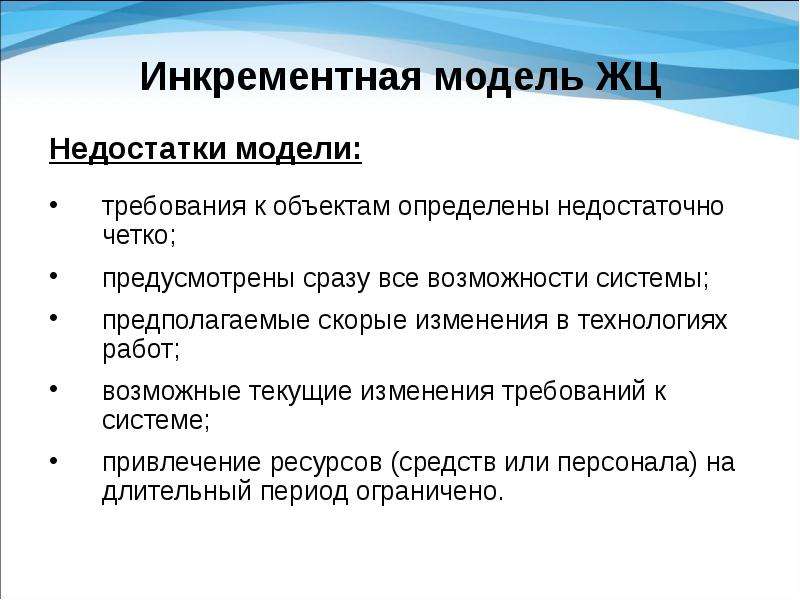 Инкрементная модель ЖЦ

Недостатки модели:

• требования к объектам определены недостаточно четко;
• предусмотрены сразу все возможности системы;
• предполагаемые скорые изменения в технологиях работ;
• возможные текущие изменения требований к системе;
• привлечение ресурсов (средств или персонала) на длительный период ограничено.